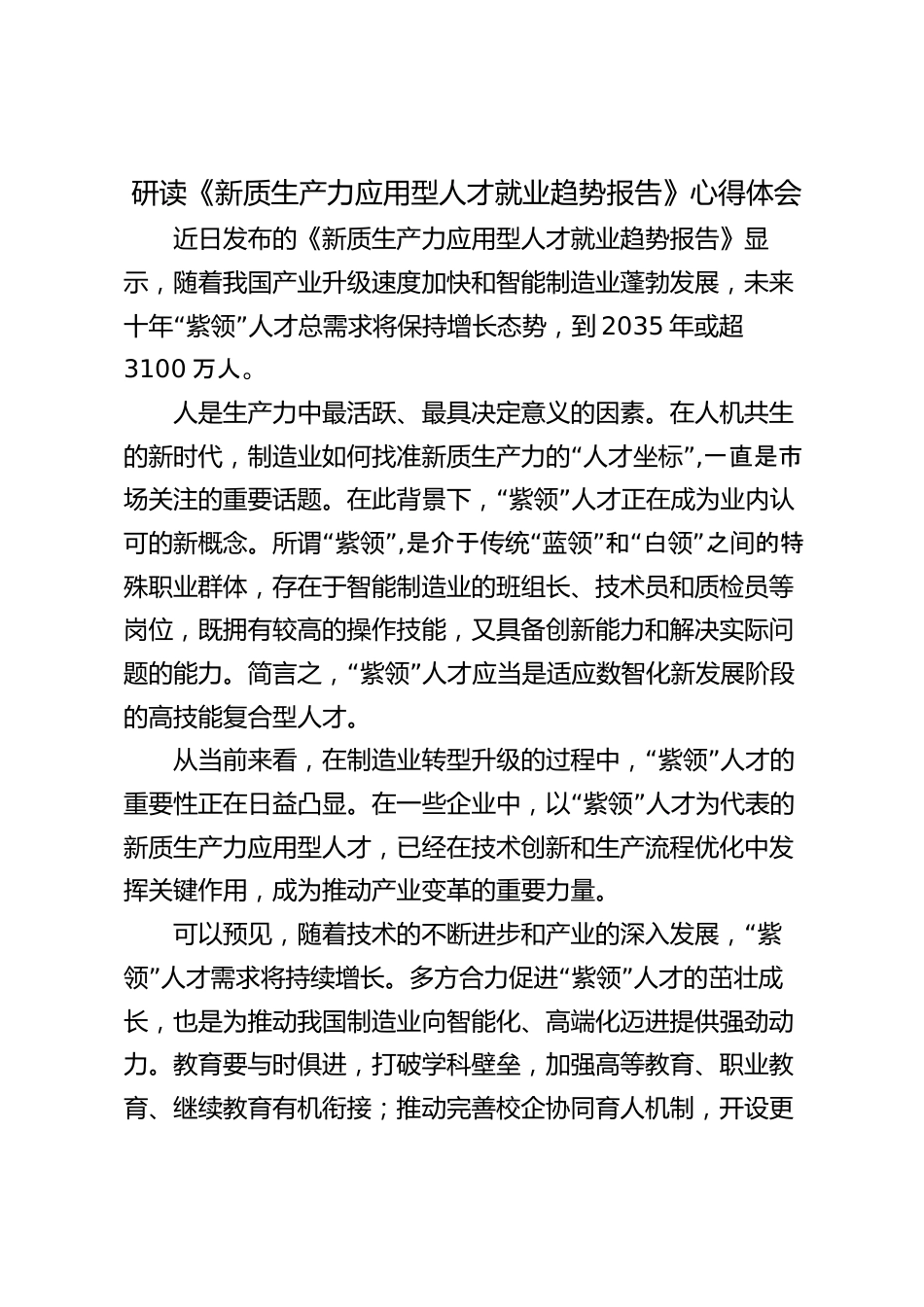 研读《新质生产力应用型人才就业趋势报告》心得体会

近日发布的《新质生产力应用型人才就业趋势报告》显示，随着我国产业升级速度加快和智能制造业蓬勃发展，未来十年“紫领”人才总需求将保持增长态势，到2035年或超3100万人。

人是生产力中最活跃、最具决定意义的因素。在人机共生的新时代，制造业如何找准新质生产力的“人才坐标”,一直是市场关注的重要话题。在此背景下，“紫领”人才正在成为业内认可的新概念。所谓“紫领”,是介于传统“蓝领”和“白领”之间的特殊职业群体，存在于智能制造业的班组长、技术员和质检员等岗位，既拥有较高的操作技能，又具备创新能力和解决实际问题的能力。简言之，“紫领”人才应当是适应数智化新发展阶段的高技能复合型人才。

从当前来看，在制造业转型升级的过程中，“紫领”人才的重要性正在日益凸显。在一些企业中，以“紫领”人才为代表的新质生产力应用型人才，已经在技术创新和生产流程优化中发挥关键作用，成为推动产业变革的重要力量。

可以预见，随着技术的不断进步和产业的深入发展，“紫领”人才需求将持续增长。多方合力促进“紫领”人才的茁壮成长，也是为推动我国制造业向智能化、高端化迈进提供强劲动力。教育要与时俱进，打破学科壁垒，加强高等教育、职业教育、继续教育有机衔接；推动完善校企协同育人机制，开设更